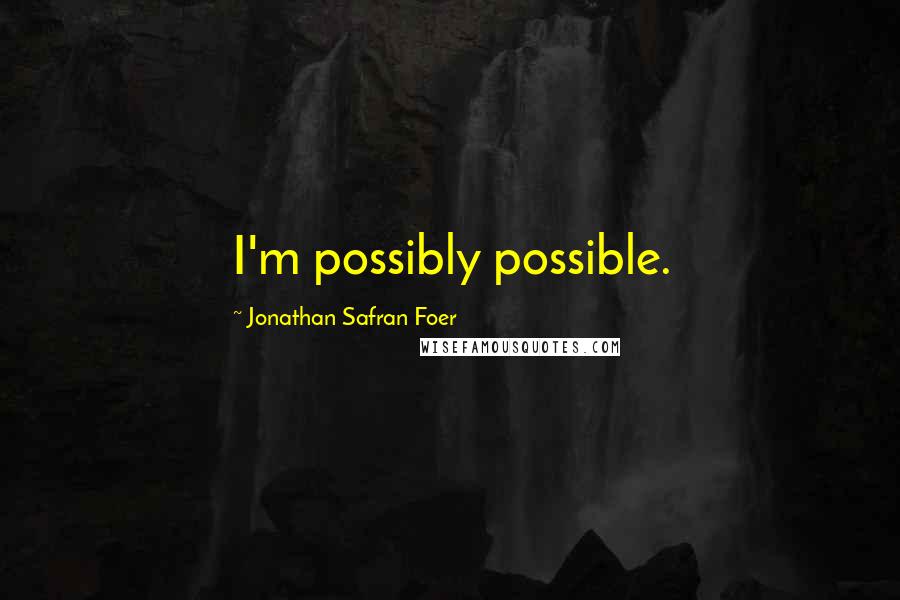 I'm possibly possible.

~ Jonathan Safran Foer

WISEFAMOUSQUOTES.COM